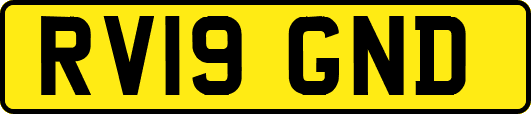 RV19 GND